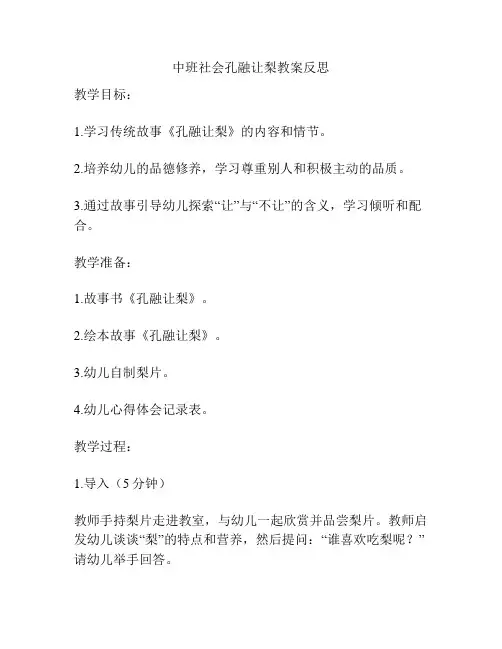 中班社会孔融让梨教案反思

教学目标：

1.学习传统故事《孔融让梨》的内容和情节。

2.培养幼儿的品德修养，学习尊重别人和积极主动的品质。

3.通过故事引导幼儿探索“让”与“不让”的含义，学习倾听和配合。

教学准备：

1.故事书《孔融让梨》。

2.绘本故事《孔融让梨》。

3.幼儿自制梨片。

4.幼儿心得体会记录表。

教学过程：

1.导入（5 分钟）

教师手持梨片走进教室，与幼儿一起欣赏并品尝梨片。教师启发幼儿谈谈“梨”的特点和营养，然后提问：“谁喜欢吃梨呢？”请幼儿举手回答。